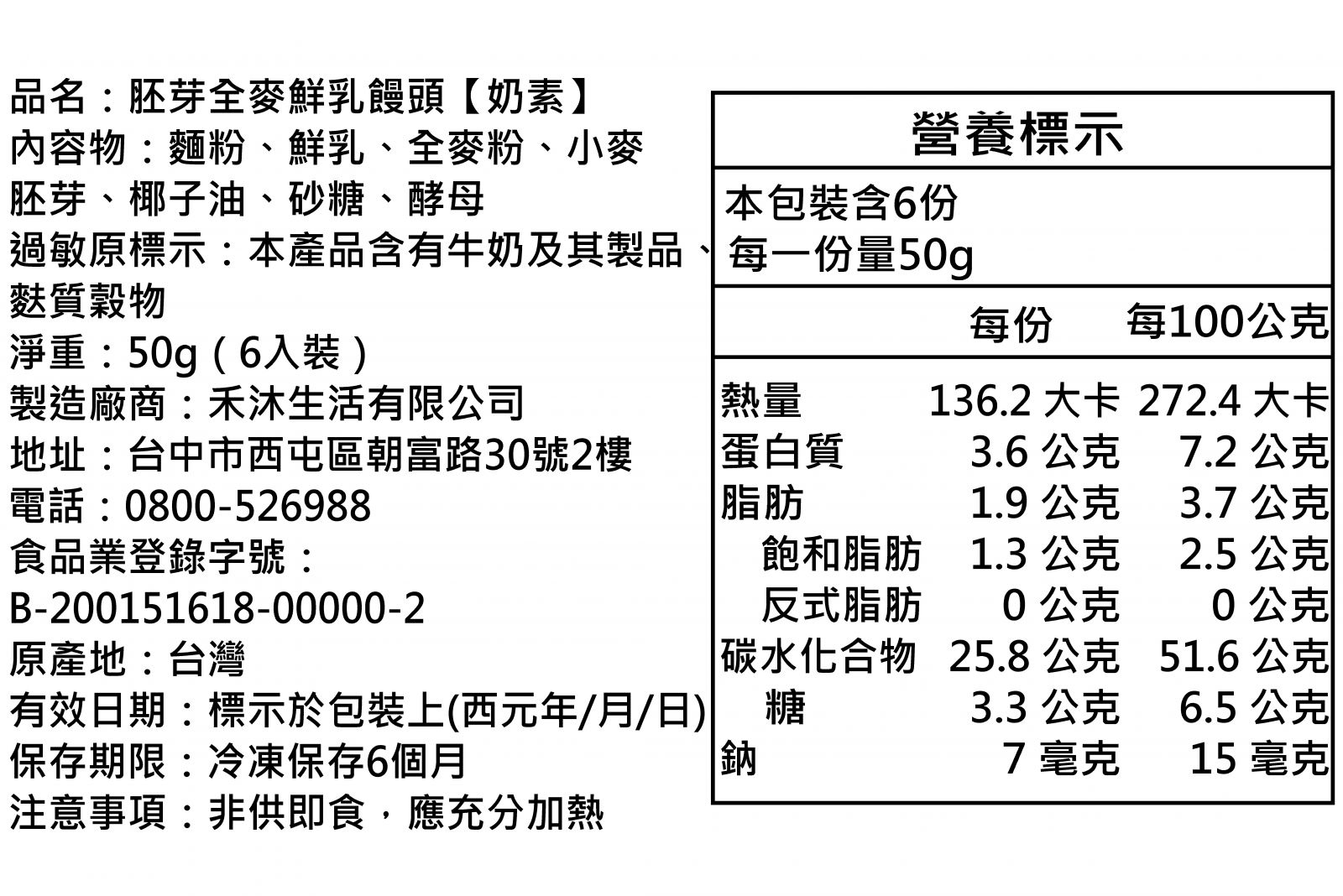 品名：胚芽全麥鮮乳饅頭【奶素】
內容物：麵粉、鮮乳、全麥粉、小麥胚芽、椰子油、砂糖、酵母
過敏原標示：本產品含有牛奶及其製品、麩質穀物
淨重：50g（6入裝）
製造廠商：禾沐生活有限公司
地址：台中市西屯區朝富路30號2樓
電話：0800-526988
食品業登錄字號：
B-200151618-00000-2
原產地：台灣
有效日期：標示於包裝上(西元年/月/日)
保存期限：冷凍保存6個月
注意事項：非供即食，應充分加熱

營養標示

本包裝含6份
每一份量50g

| | 每份 | 每100公克 |
|---|---|---|
| 熱量 | 136.2 大卡 | 272.4 大卡 |
| 蛋白質 | 3.6 公克 | 7.2 公克 |
| 脂肪 | 1.9 公克 | 3.7 公克 |
| 飽和脂肪 | 1.3 公克 | 2.5 公克 |
| 反式脂肪 | 0 公克 | 0 公克 |
| 碳水化合物 | 25.8 公克 | 51.6 公克 |
| 糖 | 3.3 公克 | 6.5 公克 |
| 鈉 | 7 毫克 | 15 毫克 |